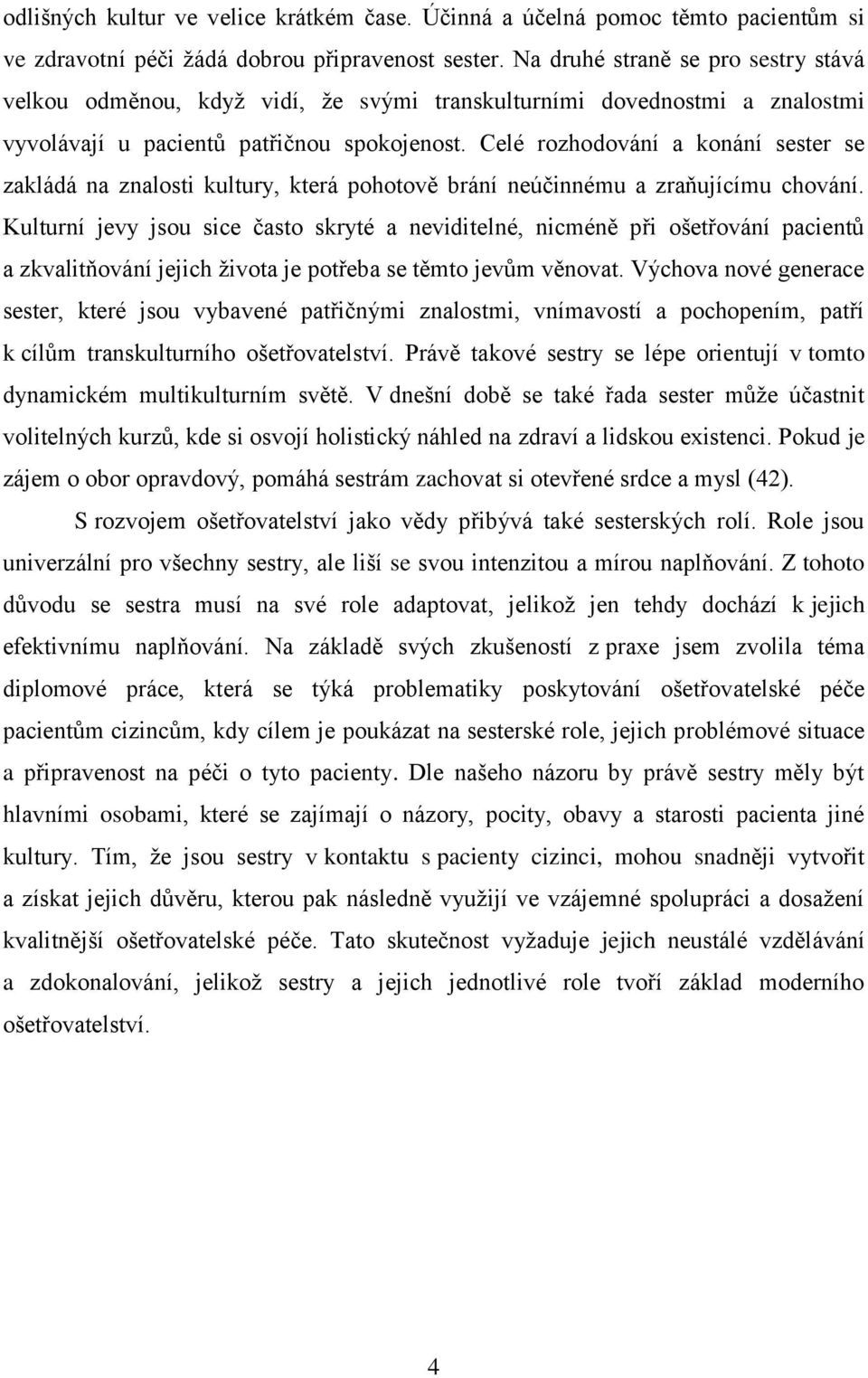 odlišných kultur ve velice krátkém čase. Účinná a účelná pomoc těmto pacientům si ve zdravotní péči žádá dobrou připravenost sester. Na druhé straně se pro sestry stává velkou odměnou, když vidí, že svými transkulturními dovednostmi a znalostmi vyvolávají u pacientů patřičnou spokojenost. Celé rozhodování a konání sester se zakládá na znalosti kultury, která pohotově brání neúčinnému a zraňujícímu chování. Kulturní jevy jsou sice často skryté a neviditelné, nicméně při ošetřování pacientů a zkvalitňování jejich života je potřeba se těmto jevům věnovat. Výchova nové generace sester, které jsou vybavené patřičnými znalostmi, vnímavostí a pochopením, patří k cílům transkulturního ošetřovatelství. Právě takové sestry se lépe orientují v tomto dynamickém multikulturním světě. V dnešní době se také řada sester může účastnit volitelných kurzů, kde si osvojí holistický náhled na zdraví a lidskou existenci. Pokud je zájem o obor opravdový, pomáhá sestrám zachovat si otevřené srdce a mysl (42).

S rozvojem ošetřovatelství jako vědy přibývá také sesterských rolí. Role jsou univerzální pro všechny sestry, ale liší se svou intenzitou a mírou naplňování. Z tohoto důvodu se sestra musí na své role adaptovat, jelikož jen tehdy dochází k jejich efektivnímu naplňování. Na základě svých zkušeností z praxe jsem zvolila téma diplomové práce, která se týká problematiky poskytování ošetřovatelské péče pacientům cizincům, kdy cílem je poukázat na sesterské role, jejich problémové situace a připravenost na péči o tyto pacienty. Dle našeho názoru by právě sestry měly být hlavními osobami, které se zajímají o názory, pocity, obavy a starosti pacienta jiné kultury. Tím, že jsou sestry v kontaktu s pacienty cizinci, mohou snadněji vytvořit a získat jejich důvěru, kterou pak následně využijí ve vzájemné spolupráci a dosažení kvalitnější ošetřovatelské péče. Tato skutečnost vyžaduje jejich neustálé vzdělávání a zdokonalování, jelikož sestry a jejich jednotlivé role tvoří základ moderního ošetřovatelství.

4